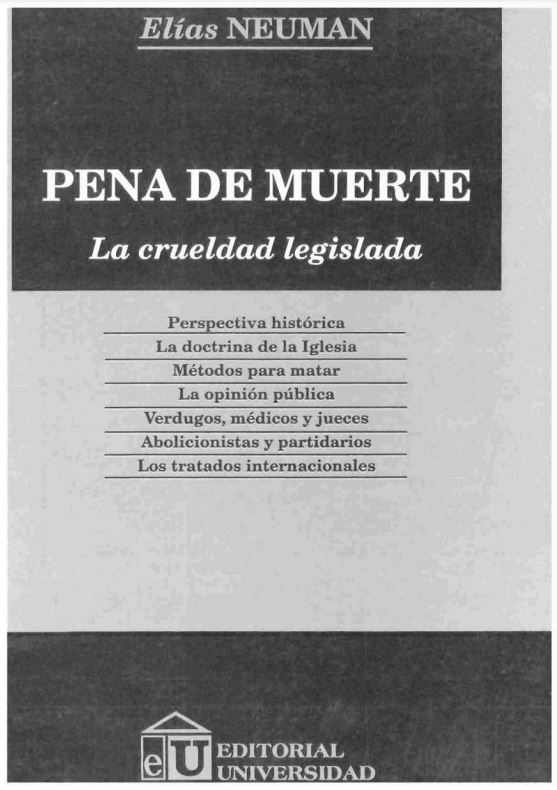 Elías NEUMAN

PENA DE MUERTE

La crueldad legislada

Perspectiva histórica
La doctrina de la Iglesia
Métodos para matar
La opinión pública
Verdugos, médicos y jueces
Abolicionistas y partidarios
Los tratados internacionales

eU EDITORIAL UNIVERSIDAD